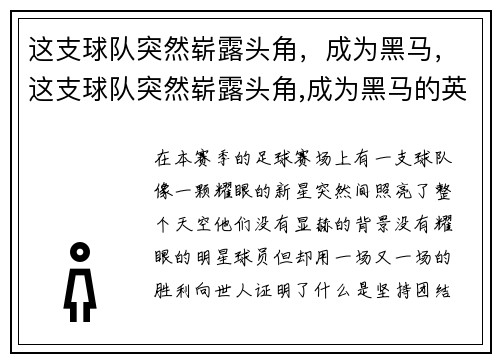 这支球队突然崭露头角，成为黑马，这支球队突然崭露头角,成为黑马的英

在本赛季的足球赛场上有一支球队像一颗耀眼的新星突然间照亮了整个天空他们没有显赫的背景没有耀眼的明星球员但却用一场又一场的胜利向世人证明了什么是坚持团结